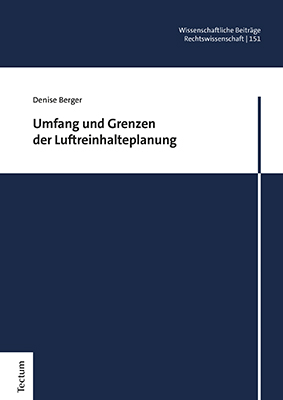 Wissenschaftliche Beiträge
Rechtswissenschaft | 151

Denise Berger

Umfang und Grenzen
der Luftreinhalteplanung

Tectum